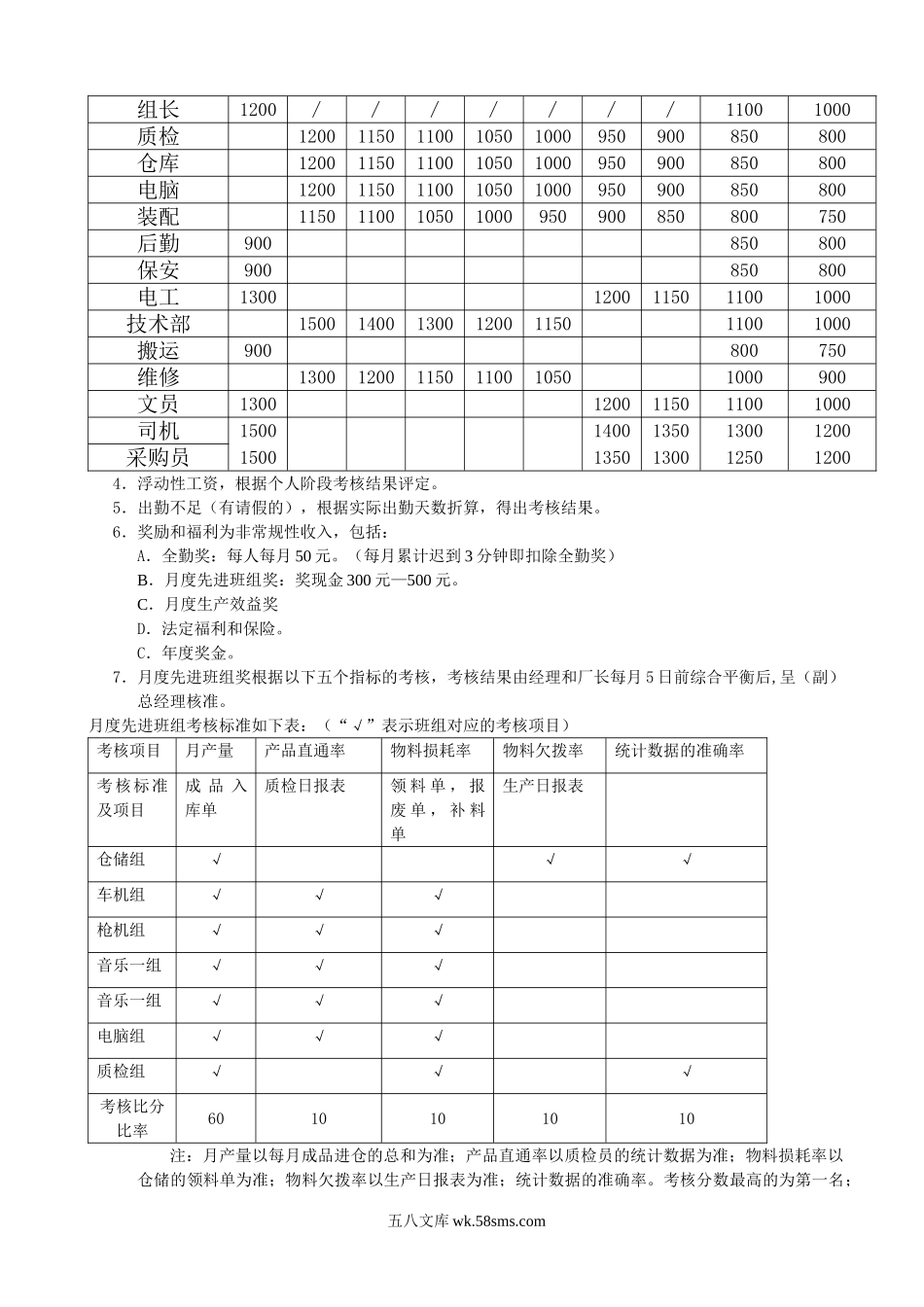 | 组长 | 1200 | / | / | / | / | / | / | / | 1100 | 1000 |
|---|---|---|---|---|---|---|---|---|---|---|
| 质检 | | 1200 | 1150 | 1100 | 1050 | 1000 | 950 | 900 | 850 | 800 |
| 仓库 | | 1200 | 1150 | 1100 | 1050 | 1000 | 950 | 900 | 850 | 800 |
| 电脑 | | 1200 | 1150 | 1100 | 1050 | 1000 | 950 | 900 | 850 | 800 |
| 装配 | | 1150 | 1100 | 1050 | 1000 | 950 | 900 | 850 | 800 | 750 |
| 后勤 | 900 | | | | | | | | 850 | 800 |
| 保安 | 900 | | | | | | | | 850 | 800 |
| 电工 | 1300 | | | | | | 1200 | 1150 | 1100 | 1000 |
| 技术部 | | 1500 | 1400 | 1300 | 1200 | 1150 | | | 1100 | 1000 |
| 搬运 | 900 | | | | | | | | 800 | 750 |
| 维修 | | 1300 | 1200 | 1150 | 1100 | 1050 | | | 1000 | 900 |
| 文员 | 1300 | | | | | | 1200 | 1150 | 1100 | 1000 |
| 司机 | 1500 | | | | | | 1400 | 1350 | 1300 | 1200 |
| 采购员 | 1500 | | | | | | 1350 | 1300 | 1250 | 1200 |

4．浮动性工资，根据个人阶段考核结果评定。
5．出勤不足（有请假的），根据实际出勤天数折算，得出考核结果。
6．奖励和福利为非常规性收入，包括：
A．全勤奖：每人每月 50 元。（每月累计迟到 3 分钟即扣除全勤奖）
B．月度先进班组奖：奖现金 300 元—500 元。
C．月度生产效益奖
D．法定福利和保险。
C．年度奖金。
7．月度先进班组奖根据以下五个指标的考核，考核结果由经理和厂长每月 5 日前综合平衡后，呈（副）总经理核准。
月度先进班组考核标准如下表：（“√”表示班组对应的考核项目）

| 考核项目 | 月产量 | 产品直通率 | 物料损耗率 | 物料欠拨率 | 统计数据的准确率 |
|---|---|---|---|---|---|
| 考核标准及项目 | 成品入库单 | 质检日报表 | 领料单，报废单，补料单 | 生产日报表 | |
| 仓储组 | √ | | | √ | √ |
| 车机组 | √ | √ | √ | | |
| 枪机组 | √ | √ | √ | | |
| 音乐一组 | √ | √ | √ | | |
| 音乐一组 | √ | √ | √ | | |
| 电脑组 | √ | √ | √ | | |
| 质检组 | √ | | √ | | √ |
| 考核比分比率 | 60 | 10 | 10 | 10 | 10 |

注：月产量以每月成品进仓的总和为准；产品直通率以质检员的统计数据为准；物料损耗率以仓储的领料单为准；物料欠拨率以生产日报表为准；统计数据的准确率。考核分数最高的为第一名；

五八文库 wk.58sms.com